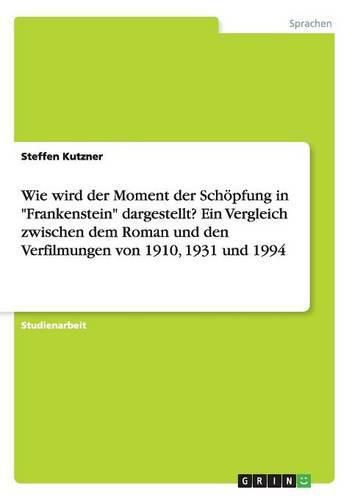 Sprachen

Steffen Kutzner

Wie wird der Moment der Schöpfung in "Frankenstein" dargestellt? Ein Vergleich zwischen dem Roman und den Verfilmungen von 1910, 1931 und 1994

Studienarbeit

GRIN